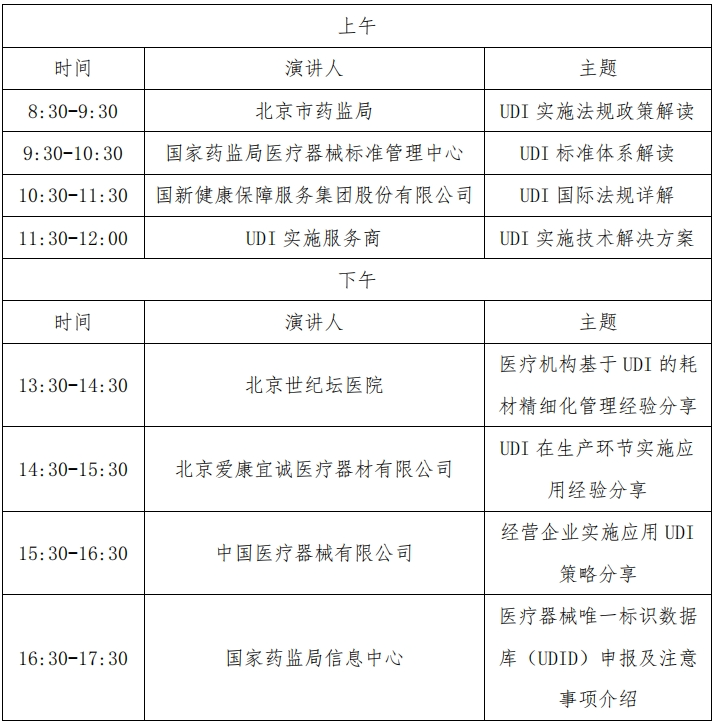 | 上午 | | |
|---|---|---|
| 时间 | 演讲人 | 主题 |
| 8:30-9:30 | 北京市药监局 | UDI 实施法规政策解读 |
| 9:30-10:30 | 国家药监局医疗器械标准管理中心 | UDI 标准体系解读 |
| 10:30-11:30 | 国新健康保障服务集团股份有限公司 | UDI 国际法规详解 |
| 11:30-12:00 | UDI 实施服务商 | UDI 实施技术解决方案 |
| 下午 | | |
| 时间 | 演讲人 | 主题 |
| 13:30-14:30 | 北京世纪坛医院 | 医疗机构基于 UDI 的耗材精细化管理经验分享 |
| 14:30-15:30 | 北京爱康宜诚医疗器材有限公司 | UDI 在生产环节实施应用经验分享 |
| 15:30-16:30 | 中国医疗器械有限公司 | 经营企业实施应用 UDI 策略分享 |
| 16:30-17:30 | 国家药监局信息中心 | 医疗器械唯一标识数据库（UDID）申报及注意事项介绍 |